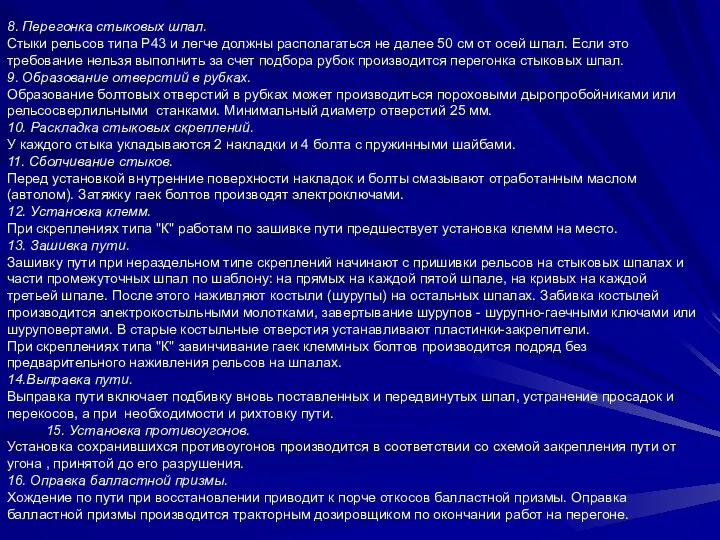 8. Перегонка стыковых шпал.
Стыки рельсов типа Р43 и легче должны располагаться не далее 50 см от осей шпал. Если это требование нельзя выполнить за счет подбора рубок производится перегонка стыковых шпал.
9. Образование отверстий в рубках.
Образование болтовых отверстий в рубках может производиться пороховыми дыропробойниками или рельсосверлильными станками. Минимальный диаметр отверстий 25 мм.
10. Раскладка стыковых скреплений.
У каждого стыка укладываются 2 накладки и 4 болта с пружинными шайбами.
11. Сболчивание стыков.
Перед установкой внутренние поверхности накладок и болты смазывают отработанным маслом (автолом). Затяжку гаек болтов производят электроключами.
12. Установка клемм.
При скреплениях типа "К" работам по зашивке пути предшествует установка клемм на место.
13. Зашивка пути.
Зашивку пути при нераздельном типе скреплений начинают с пришивки рельсов на стыковых шпалах и части промежуточных шпал по шаблону: на прямых на каждой пятой шпале, на кривых на каждой третьей шпале. После этого наживляют костыли (шурупы) на остальных шпалах. Забивка костылей производится электрокостыльными молотками, завертывание шурупов - шурупно-гаечными ключами или шуруповертами. В старые костыльные отверстия устанавливают пластинки-закрепители.
При скреплениях типа "К" завинчивание гаек клеммных болтов производится подряд без предварительного наживления рельсов на шпалах.
14.Выправка пути.
Выправка пути включает подбивку вновь поставленных и передвинутых шпал, устранение просадок и перекосов, а при необходимости и рихтовку пути.
15. Установка противоугонов.
Установка сохранившихся противоугонов производится в соответствии со схемой закрепления пути от угона , принятой до его разрушения.
16. Оправка балластной призмы.
Хождение по пути при восстановлении приводит к порче откосов балластной призмы. Оправка балластной призмы производится тракторным дозировщиком по окончании работ на перегоне.